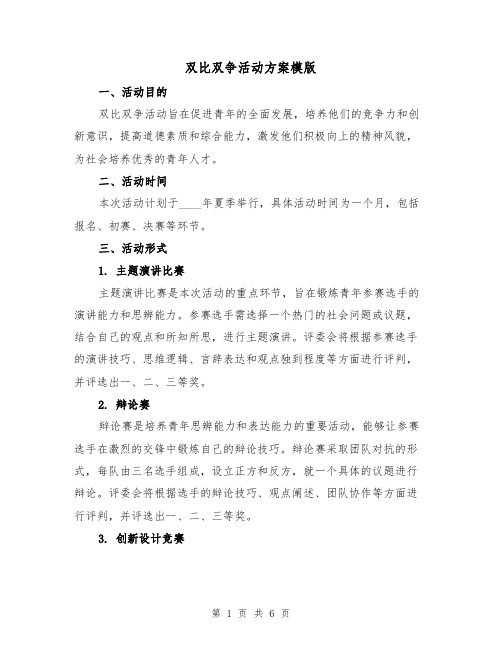 双比双争活动方案模版

一、活动目的

双比双争活动旨在促进青年的全面发展，培养他们的竞争力和创新意识，提高道德素质和综合能力，激发他们积极向上的精神风貌，为社会培养优秀的青年人才。

二、活动时间

本次活动计划于____年夏季举行，具体活动时间为一个月，包括报名、初赛、决赛等环节。

三、活动形式

1. 主题演讲比赛

主题演讲比赛是本次活动的重点环节，旨在锻炼青年参赛选手的演讲能力和思辨能力。参赛选手需选择一个热门的社会问题或议题，结合自己的观点和所知所思，进行主题演讲。评委会将根据参赛选手的演讲技巧、思维逻辑、言辞表达和观点独到程度等方面进行评判，并评选出一、二、三等奖。

2. 辩论赛

辩论赛是培养青年思辨能力和表达能力的重要活动，能够让参赛选手在激烈的交锋中锻炼自己的辩论技巧。辩论赛采取团队对抗的形式，每队由三名选手组成，设立正方和反方，就一个具体的议题进行辩论。评委会将根据选手的辩论技巧、观点阐述、团队协作等方面进行评判，并评选出一、二、三等奖。

3. 创新设计竞赛

第 1 页 共 6 页